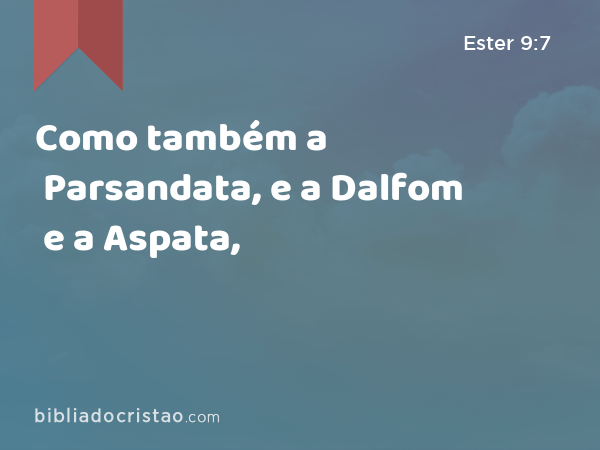 Ester 9:7

Como também a Parsandata, e a Dalfom e a Aspata,

bibliadocristao.com